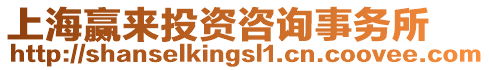 上海赢来投资咨询事务所
http://shanselkingsl1.cn.coovee.com